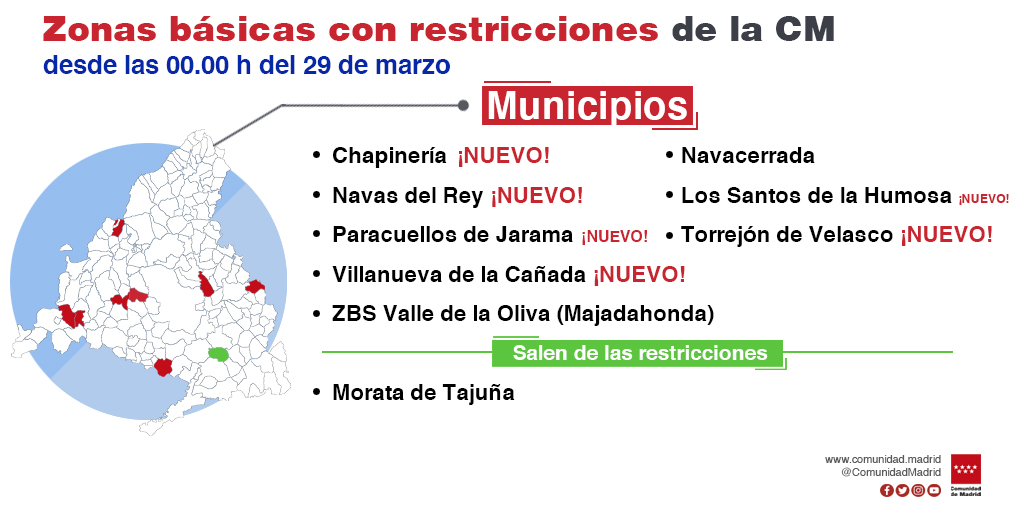 Zonas básicas con restricciones de la CM
desde las 00.00 h del 29 de marzo

Municipios

• Chapinería ¡NUEVO!
• Navas del Rey ¡NUEVO!
• Paracuellos de Jarama ¡NUEVO!
• Villanueva de la Cañada ¡NUEVO!
• ZBS Valle de la Oliva (Majadahonda)

• Navacerrada
• Los Santos de la Humosa ¡NUEVO!
• Torrejón de Velasco ¡NUEVO!

Salen de las restricciones

• Morata de Tajuña

www.comunidad.madrid
@ComunidadMadrid

Comunidad de Madrid